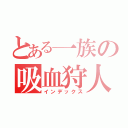 とある一族の
吸血狩人
インデックス